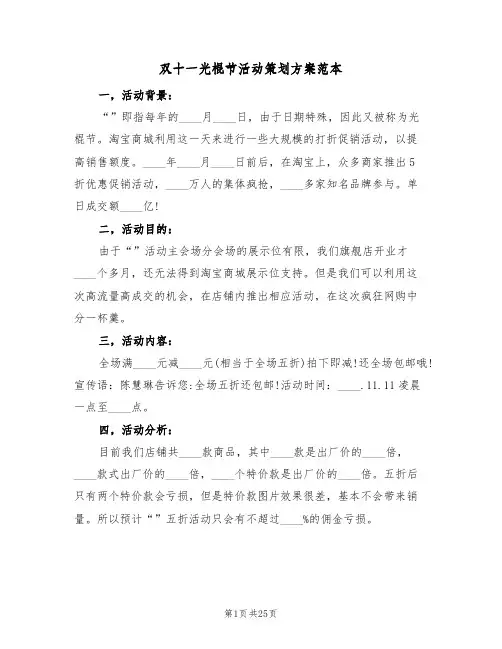 双十一光棍节活动策划方案范本

一，活动背景：

“”即指每年的____月____日，由于日期特殊，因此又被称为光棍节。淘宝商城利用这一天来进行一些大规模的打折促销活动，以提高销售额度。____年____月____日前后，在淘宝上，众多商家推出5折优惠促销活动，____万人的集体疯抢，____多家知名品牌参与。单日成交额____亿!

二，活动目的：

由于“”活动主会场分会场的展示位有限，我们旗舰店开业才____个多月，还无法得到淘宝商城展示位支持。但是我们可以利用这次高流量高成交的机会，在店铺内推出相应活动，在这次疯狂网购中分一杯羹。

三，活动内容：

全场满____元减____元(相当于全场五折)拍下即减!还全场包邮哦!宣传语：陈慧琳告诉您:全场五折还包邮!活动时间：____.11.11凌晨一点至____点。

四，活动分析：

目前我们店铺共____款商品，其中____款是出厂价的____倍，____款式出厂价的____倍，____个特价款是出厂价的____倍。五折后只有两个特价款会亏损，但是特价款图片效果很差，基本不会带来销量。所以预计“”五折活动只会有不超过____%的佣金亏损。

第1页 共25页